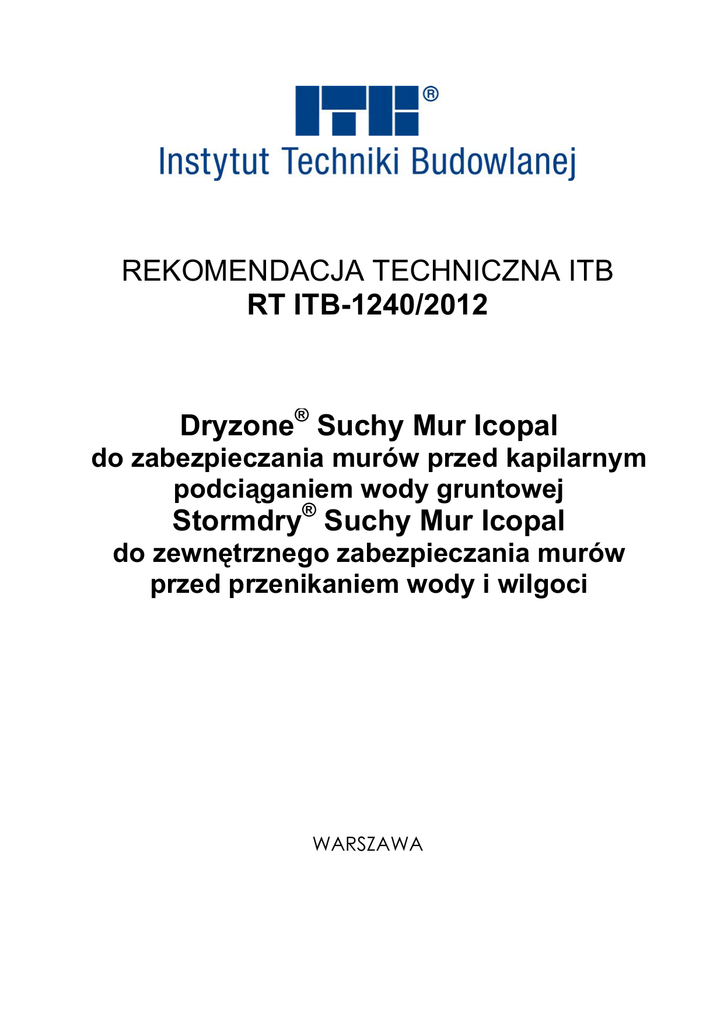 ITB®
Instytut Techniki Budowlanej

REKOMENDACJA TECHNICZNA ITB
RT ITB-1240/2012

Dryzone® Suchy Mur Icopal
do zabezpieczania murów przed kapilarnym podciąganiem wody gruntowej
Stormdry® Suchy Mur Icopal
do zewnętrznego zabezpieczania murów przed przenikaniem wody i wilgoci

WARSZAWA